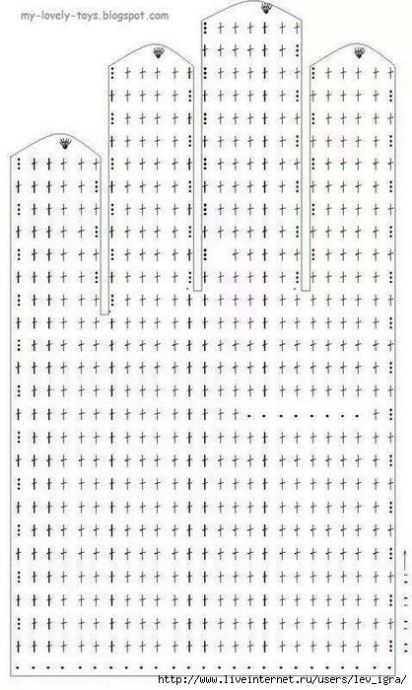 my-lovely-toys.blogspot.com

http://www.liveinternet.ru/users/lev_igra/